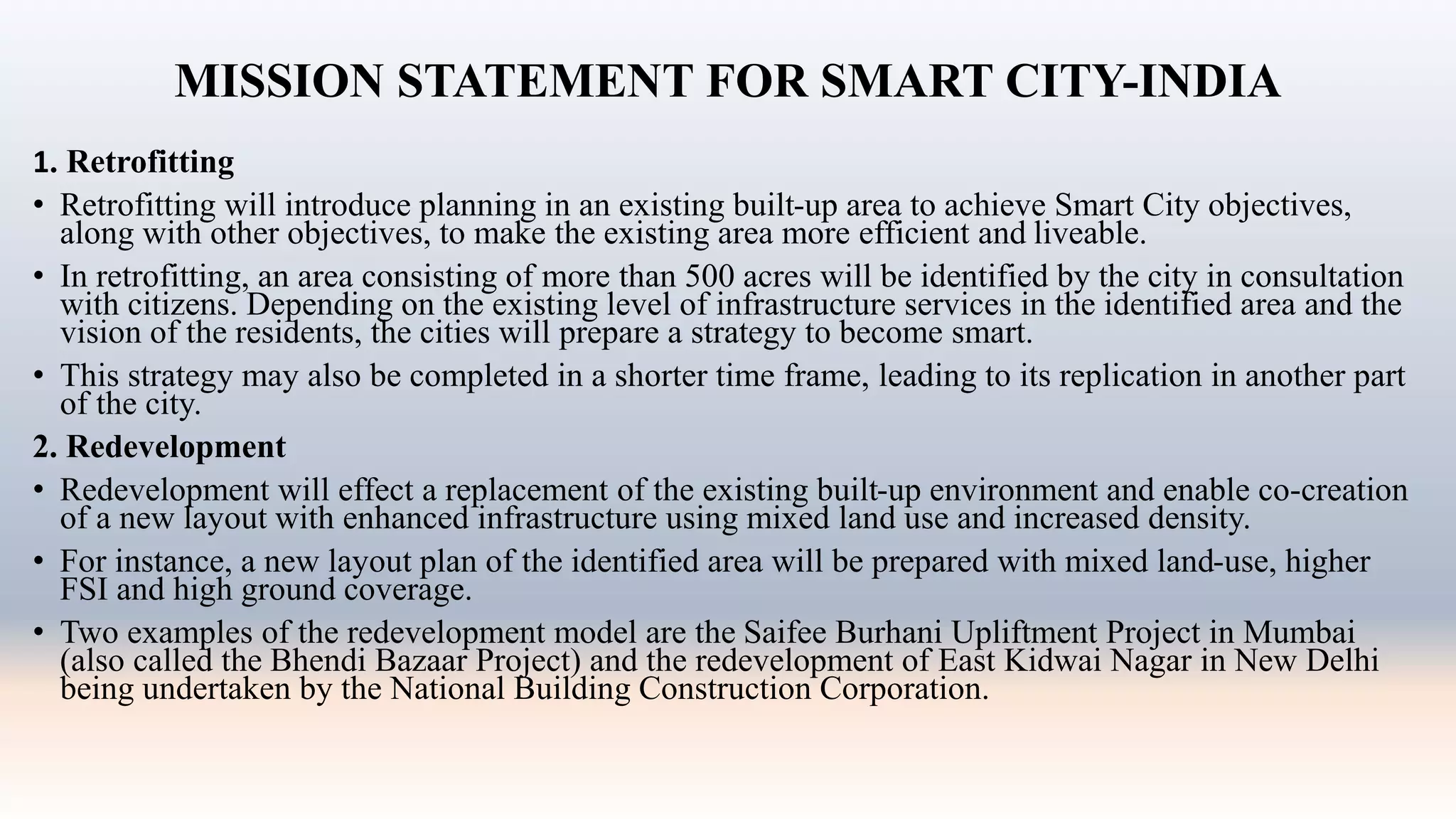 MISSION STATEMENT FOR SMART CITY-INDIA

1. Retrofitting

• Retrofitting will introduce planning in an existing built-up area to achieve Smart City objectives, along with other objectives, to make the existing area more efficient and liveable.

• In retrofitting, an area consisting of more than 500 acres will be identified by the city in consultation with citizens. Depending on the existing level of infrastructure services in the identified area and the vision of the residents, the cities will prepare a strategy to become smart.

• This strategy may also be completed in a shorter time frame, leading to its replication in another part of the city.

2. Redevelopment

• Redevelopment will effect a replacement of the existing built-up environment and enable co-creation of a new layout with enhanced infrastructure using mixed land use and increased density.

• For instance, a new layout plan of the identified area will be prepared with mixed land-use, higher FSI and high ground coverage.

• Two examples of the redevelopment model are the Saifee Burhani Upliftment Project in Mumbai (also called the Bhendi Bazaar Project) and the redevelopment of East Kidwai Nagar in New Delhi being undertaken by the National Building Construction Corporation.